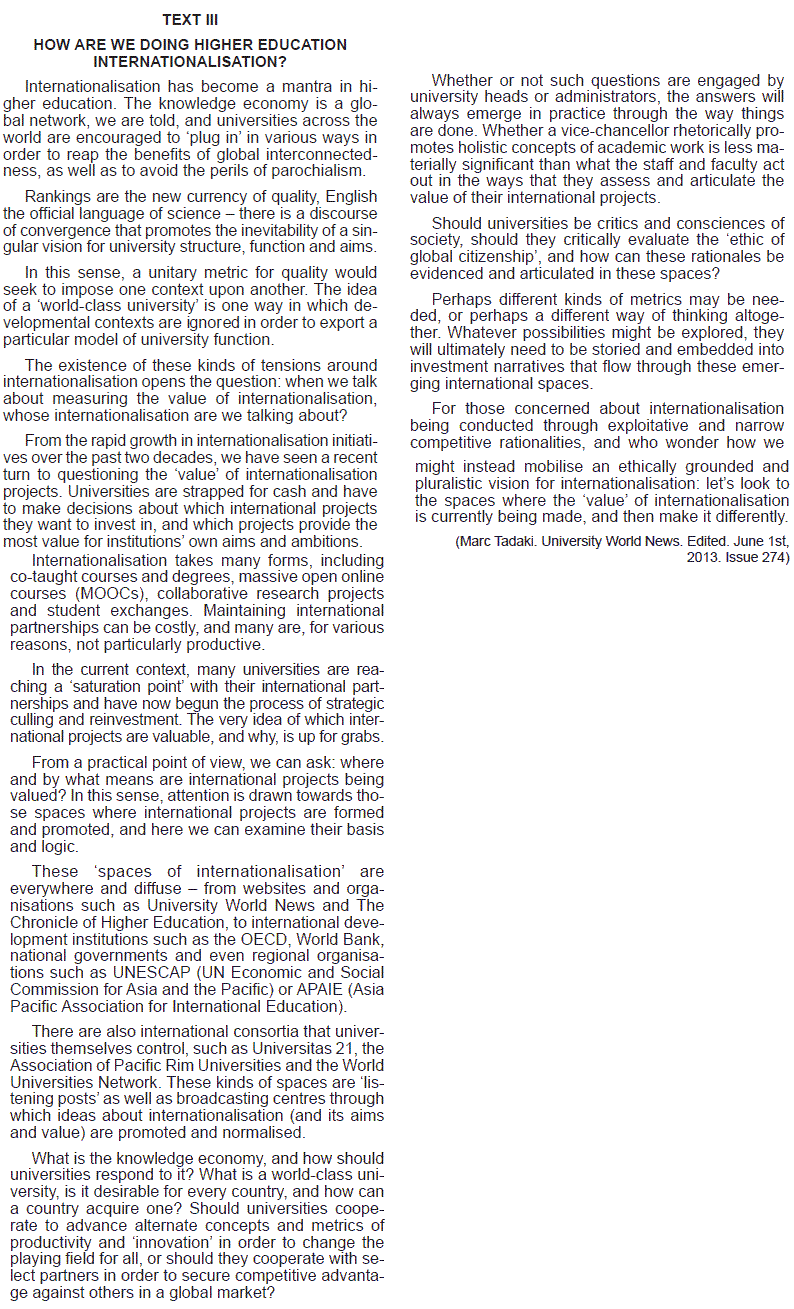 TEXT III

HOW ARE WE DOING HIGHER EDUCATION INTERNATIONALISATION?

Internationalisation has become a mantra in higher education. The knowledge economy is a global network, we are told, and universities across the world are encouraged to 'plug in' in various ways in order to reap the benefits of global interconnectedness, as well as to avoid the perils of parochialism.

Rankings are the new currency of quality, English the official language of science – there is a discourse of convergence that promotes the inevitability of a singular vision for university structure, function and aims.

In this sense, a unitary metric for quality would seek to impose one context upon another. The idea of a 'world-class university' is one way in which developmental contexts are ignored in order to export a particular model of university function.

The existence of these kinds of tensions around internationalisation opens the question: when we talk about measuring the value of internationalisation, whose internationalisation are we talking about?

From the rapid growth in internationalisation initiatives over the past two decades, we have seen a recent turn to questioning the 'value' of internationalisation projects. Universities are strapped for cash and have to make decisions about which international projects they want to invest in, and which projects provide the most value for institutions' own aims and ambitions.

Internationalisation takes many forms, including co-taught courses and degrees, massive open online courses (MOOCs), collaborative research projects and student exchanges. Maintaining international partnerships can be costly, and many are, for various reasons, not particularly productive.

In the current context, many universities are reaching a 'saturation point' with their international partnerships and have now begun the process of strategic culling and reinvestment. The very idea of which international projects are valuable, and why, is up for grabs.

From a practical point of view, we can ask: where and by what means are international projects being valued? In this sense, attention is drawn towards those spaces where international projects are formed and promoted, and here we can examine their basis and logic.

These 'spaces of internationalisation' are everywhere and diffuse – from websites and organisations such as University World News and The Chronicle of Higher Education, to international development institutions such as the OECD, World Bank, national governments and even regional organisations such as UNESCAP (UN Economic and Social Commission for Asia and the Pacific) or APAIE (Asia Pacific Association for International Education).

There are also international consortia that universities themselves control, such as Universitas 21, the Association of Pacific Rim Universities and the World Universities Network. These kinds of spaces are 'listening posts' as well as broadcasting centres through which ideas about internationalisation (and its aims and value) are promoted and normalised.

What is the knowledge economy, and how should universities respond to it? What is a world-class university, is it desirable for every country, and how can a country acquire one? Should universities cooperate to advance alternate concepts and metrics of productivity and 'innovation' in order to change the playing field for all, or should they cooperate with select partners in order to secure competitive advantage against others in a global market?

Whether or not such questions are engaged by university heads or administrators, the answers will always emerge in practice through the way things are done. Whether a vice-chancellor rhetorically promotes holistic concepts of academic work is less materially significant than what the staff and faculty act out in the ways that they assess and articulate the value of their international projects.

Should universities be critics and consciences of society, should they critically evaluate the 'ethic of global citizenship', and how can these rationales be evidenced and articulated in these spaces?

Perhaps different kinds of metrics may be needed, or perhaps a different way of thinking altogether. Whatever possibilities might be explored, they will ultimately need to be storied and embedded into investment narratives that flow through these emerging international spaces.

For those concerned about internationalisation being conducted through exploitative and narrow competitive rationalities, and who wonder how we might instead mobilise an ethically grounded and pluralistic vision for internationalisation: let's look to the spaces where the 'value' of internationalisation is currently being made, and then make it differently.

(Marc Tadaki. University World News. Edited. June 1st, 2013. Issue 274)